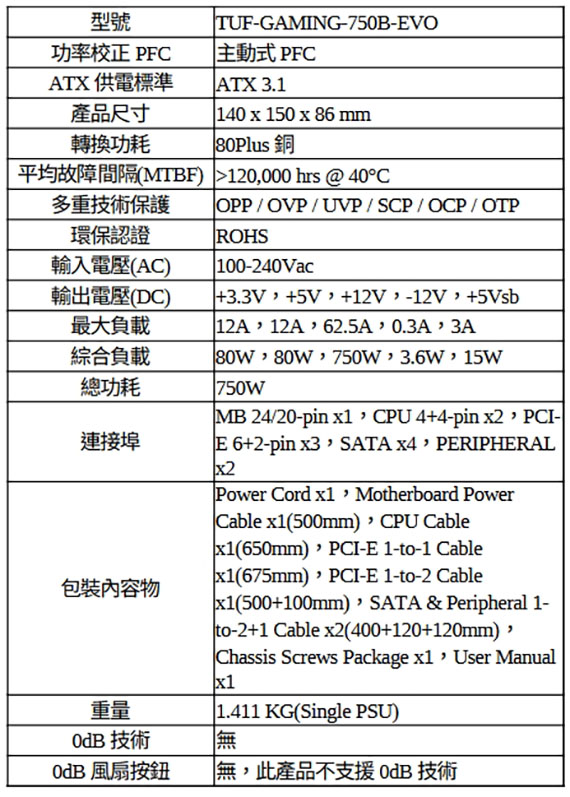 | 型號 | TUF-GAMING-750B-EVO |
|---|---|
| 功率校正 PFC | 主動式 PFC |
| ATX 供電標準 | ATX 3.1 |
| 產品尺寸 | 140 x 150 x 86 mm |
| 轉換功耗 | 80Plus 銅 |
| 平均故障間隔(MTBF) | >120,000 hrs @ 40°C |
| 多重技術保護 | OPP / OVP / UVP / SCP / OCP / OTP |
| 環保認證 | ROHS |
| 輸入電壓(AC) | 100-240Vac |
| 輸出電壓(DC) | +3.3V，+5V，+12V，-12V，+5Vsb |
| 最大負載 | 12A，12A，62.5A，0.3A，3A |
| 綜合負載 | 80W，80W，750W，3.6W，15W |
| 總功耗 | 750W |
| 連接埠 | MB 24/20-pin x1，CPU 4+4-pin x2，PCI-E 6+2-pin x3，SATA x4，PERIPHERAL x2 |
| 包裝內容物 | Power Cord x1，Motherboard Power Cable x1(500mm)，CPU Cable x1(650mm)，PCI-E 1-to-1 Cable x1(675mm)，PCI-E 1-to-2 Cable x1(500+100mm)，SATA & Peripheral 1-to-2+1 Cable x2(400+120+120mm)，Chassis Screws Package x1，User Manual x1 |
| 重量 | 1.411 KG(Single PSU) |
| 0dB 技術 | 無 |
| 0dB 風扇按鈕 | 無，此產品不支援 0dB 技術 |